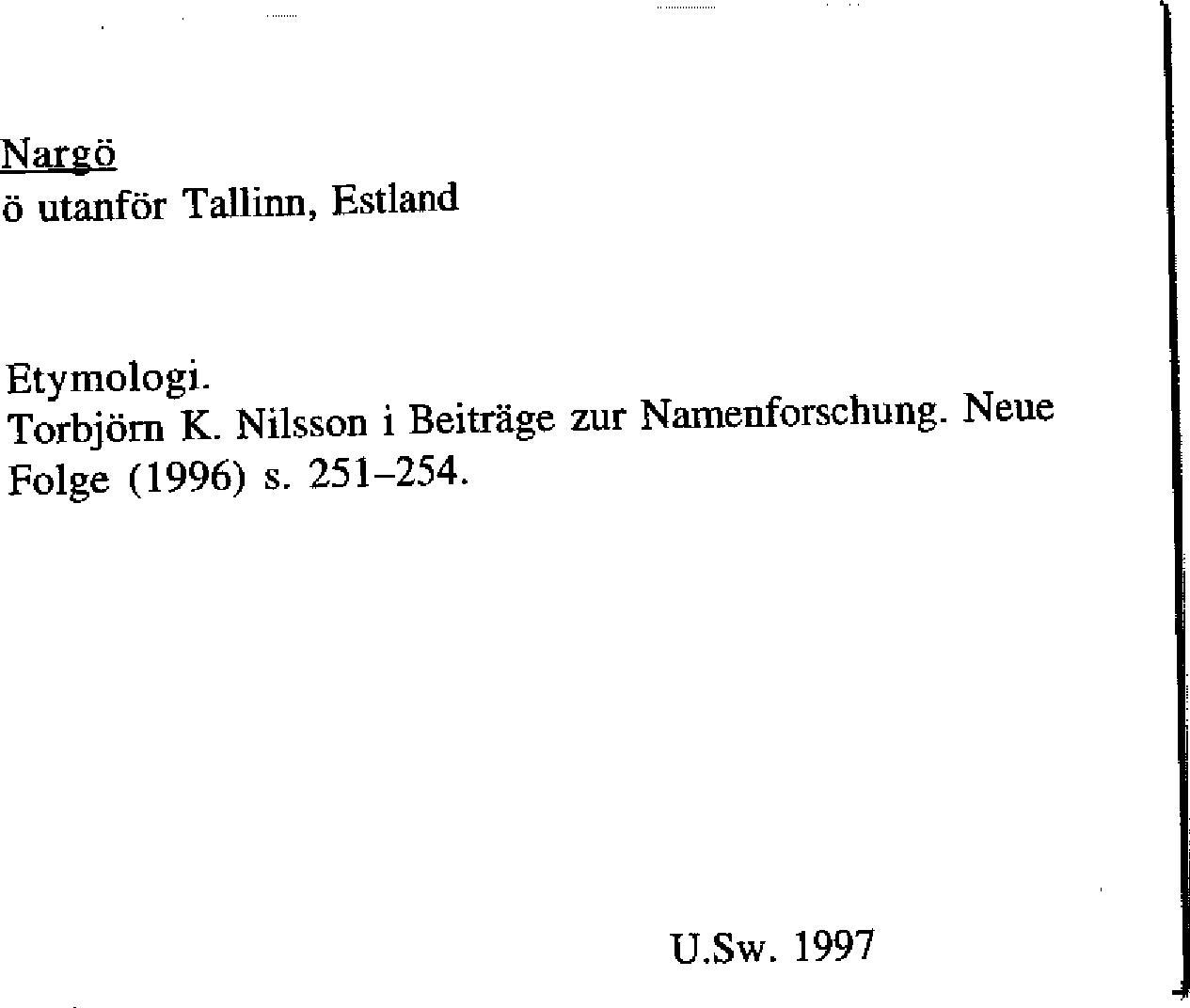 Nargö
ö utanför Tallinn, Estland

Etymologi.
Torbjörn K. Nilsson i Beiträge zur Namenforschung. Neue Folge (1996) s. 251–254.

U.Sw. 1997